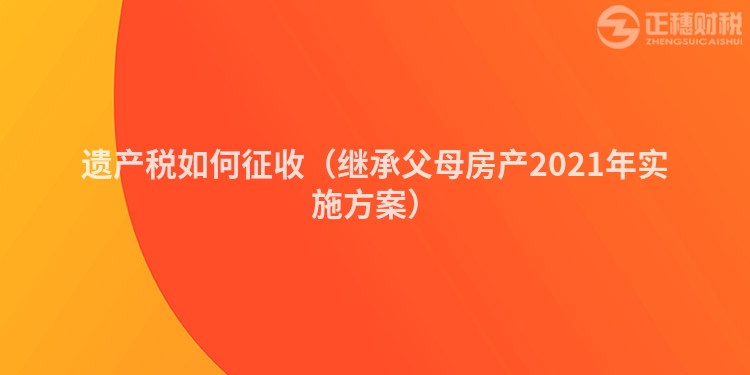 正穗财税
ZHENGSUICAISHUI

遗产税如何征收（继承父母房产2021年实施方案）